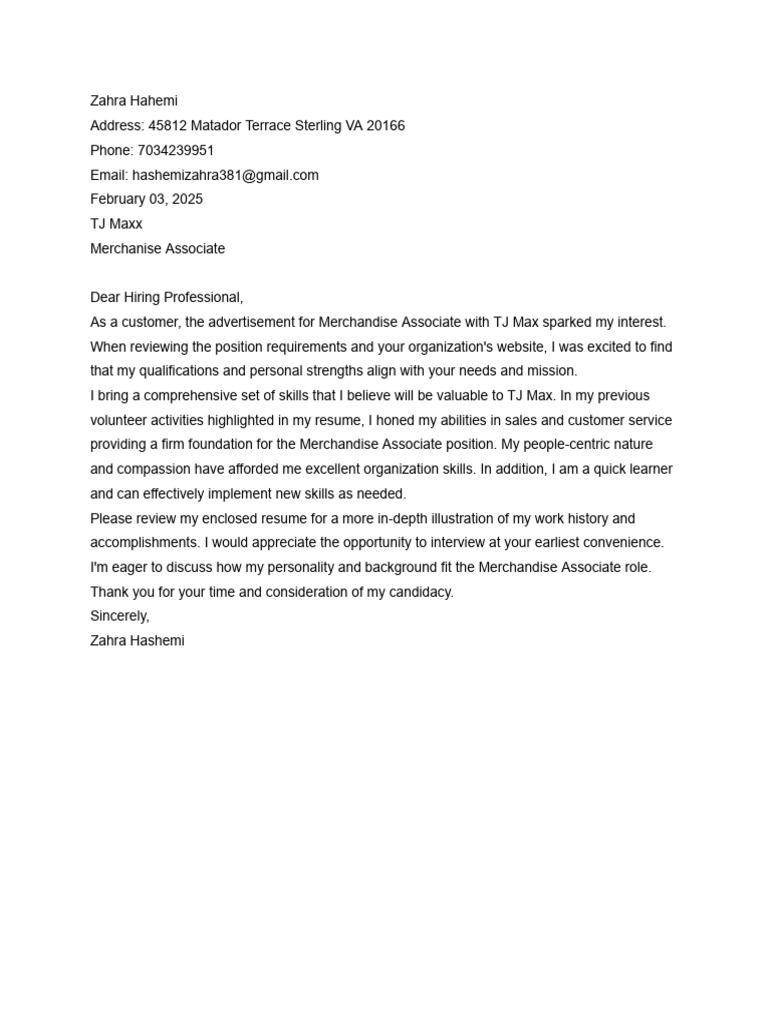 Zahra Hahemi
Address: 45812 Matador Terrace Sterling VA 20166
Phone: 7034239951
Email: hashemizahra381@gmail.com
February 03, 2025
TJ Maxx
Merchanise Associate

Dear Hiring Professional,
As a customer, the advertisement for Merchandise Associate with TJ Max sparked my interest. When reviewing the position requirements and your organization's website, I was excited to find that my qualifications and personal strengths align with your needs and mission.
I bring a comprehensive set of skills that I believe will be valuable to TJ Max. In my previous volunteer activities highlighted in my resume, I honed my abilities in sales and customer service providing a firm foundation for the Merchandise Associate position. My people-centric nature and compassion have afforded me excellent organization skills. In addition, I am a quick learner and can effectively implement new skills as needed.
Please review my enclosed resume for a more in-depth illustration of my work history and accomplishments. I would appreciate the opportunity to interview at your earliest convenience. I'm eager to discuss how my personality and background fit the Merchandise Associate role.
Thank you for your time and consideration of my candidacy.
Sincerely,
Zahra Hashemi